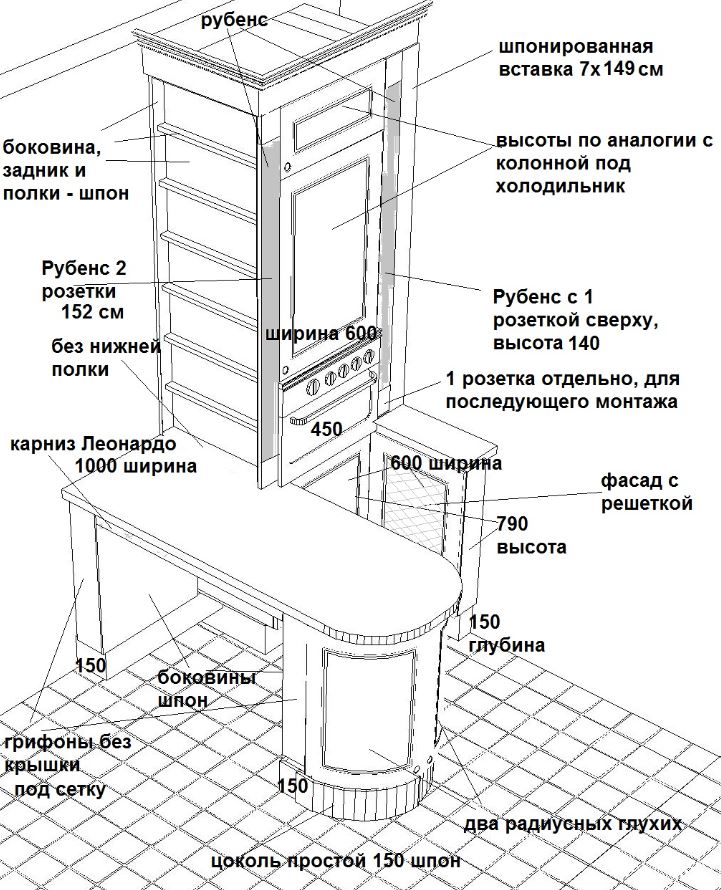 рубенс

шпонированная вставка 7х149 см

боковина, задник и полки - шпон

высоты по аналогии с колонной под холодильник

Рубенс 2 розетки 152 см

Рубенс с 1 розеткой сверху, высота 140

ширина 600

без нижней полки

1 розетка отдельно, для последующего монтажа

450

карниз Леонардо 1000 ширина

600 ширина

фасад с решеткой

790 высота

150 глубина

150

боковины шпон

грифоны без крышки под сетку

150

два радиусных глухих

цоколь простой 150 шпон